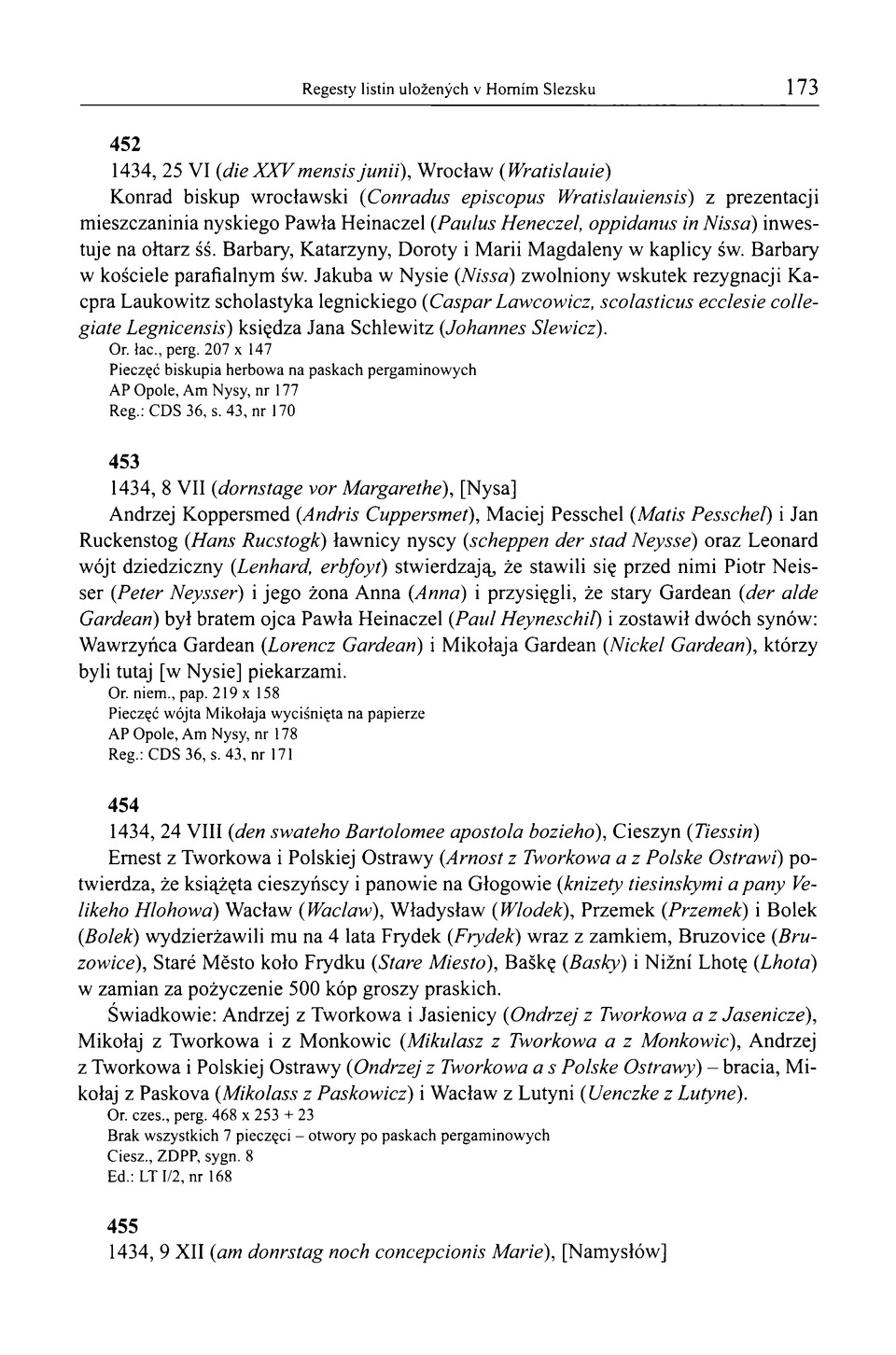 Regesty listin uložených v Horním Slezsku 173

452
1434, 25 VI (die XXV mensis junii), Wrocław (Wratislauie)

Konrad biskup wrocławski (Conradus episcopus Wratislauiensis) z prezentacji mieszczaninia nyskiego Pawła Heinaczel (Paulus Heneczel, oppidanus in Nissa) inwestuje na ołtarz śś. Barbary, Katarzyny, Doroty i Marii Magdaleny w kaplicy św. Barbary w kościele parafialnym św. Jakuba w Nysie (Nissa) zwolniony wskutek rezygnacji Kacpra Laukowitz scholastyka legnickiego (Caspar Lawcowicz, scolasticus ecclesie collegiate Legnicensis) księdza Jana Schlewitz (Johannes Slewicz).
Or. łac., perg. 207 x 147
Pieczęć biskupia herbowa na paskach pergaminowych
AP Opole, Am Nysy, nr 177
Reg.: CDS 36, s. 43, nr 170

453
1434, 8 VII (dornstage vor Margarethe), [Nysa]

Andrzej Koppersmed (Andris Cuppersmet), Maciej Pesschel (Matis Pesschel) i Jan Ruckenstog (Hans Rucstogk) ławnicy nyscy (scheppen der stad Neysse) oraz Leonard wójt dziedziczny (Lenhard, erbfoyt) stwierdzają, że stawili się przed nimi Piotr Neisser (Peter Neysser) i jego żona Anna (Anna) i przysięgli, że stary Gardean (der alde Gardean) był bratem ojca Pawła Heinaczel (Paul Heyneschil) i zostawił dwóch synów: Wawrzyńca Gardean (Lorencz Gardean) i Mikołaja Gardean (Nickel Gardean), którzy byli tutaj [w Nysie] piekarzami.
Or. niem., pap. 219 x 158
Pieczęć wójta Mikołaja wyciśnięta na papierze
AP Opole, Am Nysy, nr 178
Reg.: CDS 36, s. 43, nr 171

454
1434, 24 VIII (den swateho Bartolomee apostola bozieho), Cieszyn (Tiessin)

Ernest z Tworkowa i Polskiej Ostrawy (Arnost z Tworkowa a z Polske Ostrawi) potwierdza, że książęta cieszyńscy i panowie na Głogowie (knizety tiesinskymi a pany Velikeho Hlohowa) Wacław (Waclaw), Władysław (Wlodek), Przemek (Przemek) i Bolek (Bolek) wydzierżawili mu na 4 lata Frydek (Frydek) wraz z zamkiem, Bruzovice (Bruzowice), Staré Město koło Frydku (Stare Miesto), Baškę (Basky) i Nižní Lhotę (Lhota) w zamian za pożyczenie 500 kóp groszy praskich.

Świadkowie: Andrzej z Tworkowa i Jasienicy (Ondrzej z Tworkowa a z Jasenicze), Mikołaj z Tworkowa i z Monkowic (Mikulasz z Tworkowa a z Monkowic), Andrzej z Tworkowa i Polskiej Ostrawy (Ondrzej z Tworkowa a s Polske Ostrawy) – bracia, Mikołaj z Paskova (Mikolass z Paskowicz) i Wacław z Lutyni (Uenczke z Lutyne).
Or. czes., perg. 468 x 253 + 23
Brak wszystkich 7 pieczęci – otwory po paskach pergaminowych
Ciesz., ZDPP, sygn. 8
Ed.: LT I/2, nr 168

455
1434, 9 XII (am donrstag noch concepcionis Marie), [Namysłów]